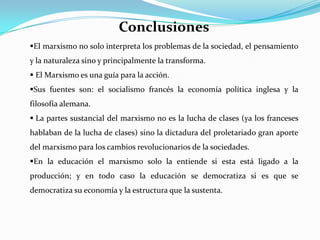 Conclusiones

•El marxismo no solo interpreta los problemas de la sociedad, el pensamiento y la naturaleza sino y principalmente la transforma.

• El Marxismo es una guía para la acción.

•Sus fuentes son: el socialismo francés la economía política inglesa y la filosofía alemana.

• La partes sustancial del marxismo no es la lucha de clases (ya los franceses hablaban de la lucha de clases) sino la dictadura del proletariado gran aporte del marxismo para los cambios revolucionarios de la sociedades.

•En la educación el marxismo solo la entiende si esta está ligado a la producción; y en todo caso la educación se democratiza si es que se democratiza su economía y la estructura que la sustenta.